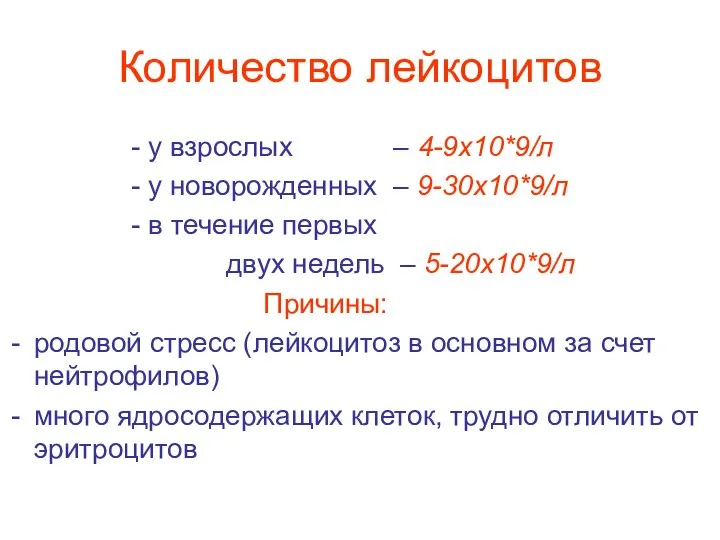 Количество лейкоцитов

- у взрослых – 4-9х10*9/л
- у новорожденных – 9-30х10*9/л
- в течение первых двух недель – 5-20х10*9/л

Причины:

- родовой стресс (лейкоцитоз в основном за счет нейтрофилов)
- много ядросодержащих клеток, трудно отличить от эритроцитов